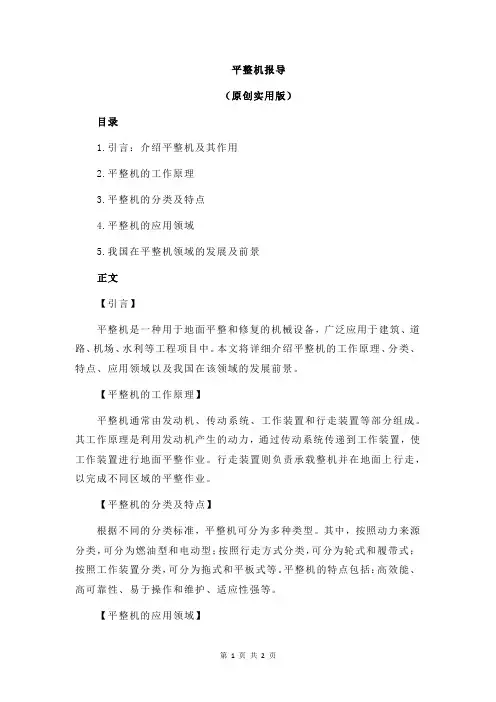 平整机报导

（原创实用版）

目录

1.引言：介绍平整机及其作用

2.平整机的工作原理

3.平整机的分类及特点

4.平整机的应用领域

5.我国在平整机领域的发展及前景

正文

【引言】

平整机是一种用于地面平整和修复的机械设备，广泛应用于建筑、道路、机场、水利等工程项目中。本文将详细介绍平整机的工作原理、分类、特点、应用领域以及我国在该领域的发展前景。

【平整机的工作原理】

平整机通常由发动机、传动系统、工作装置和行走装置等部分组成。其工作原理是利用发动机产生的动力，通过传动系统传递到工作装置，使工作装置进行地面平整作业。行走装置则负责承载整机并在地面上行走，以完成不同区域的平整作业。

【平整机的分类及特点】

根据不同的分类标准，平整机可分为多种类型。其中，按照动力来源分类，可分为燃油型和电动型；按照行走方式分类，可分为轮式和履带式；按照工作装置分类，可分为拖式和平板式等。平整机的特点包括：高效能、高可靠性、易于操作和维护、适应性强等。

【平整机的应用领域】

第 1 页 共 2 页